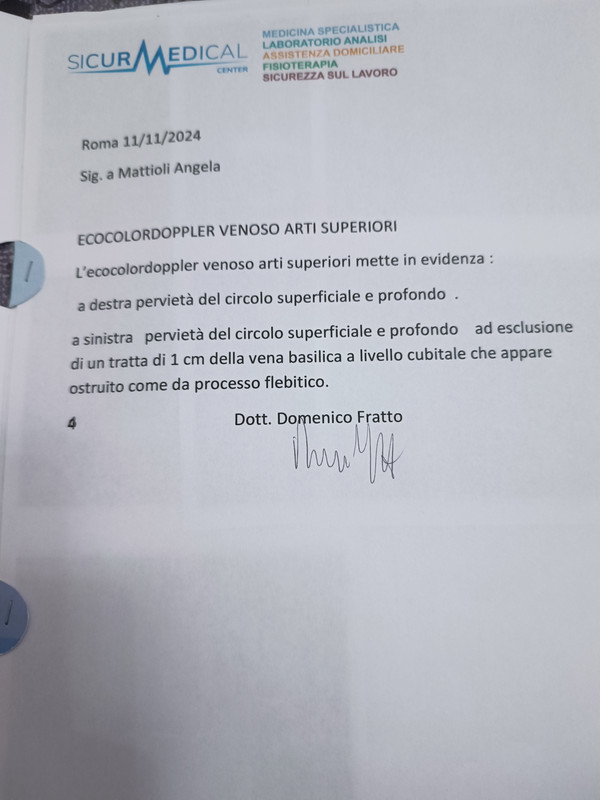 SICURMEDICAL
CENTER

MEDICINA SPECIALISTICA
LABORATORIO ANALISI
ASSISTENZA DOMICILIARE
FISIOTERAPIA
SICUREZZA SUL LAVORO

Roma 11/11/2024

Sig. a Mattioli Angela

ECOCOLORDOPPLER VENOSO ARTI SUPERIORI

L'ecocolordoppler venoso arti superiori mette in evidenza :

a destra pervietà del circolo superficiale e profondo .

a sinistra pervietà del circolo superficiale e profondo ad esclusione di un tratta di 1 cm della vena basilica a livello cubitale che appare ostruito come da processo flebitico.

4

Dott. Domenico Fratto